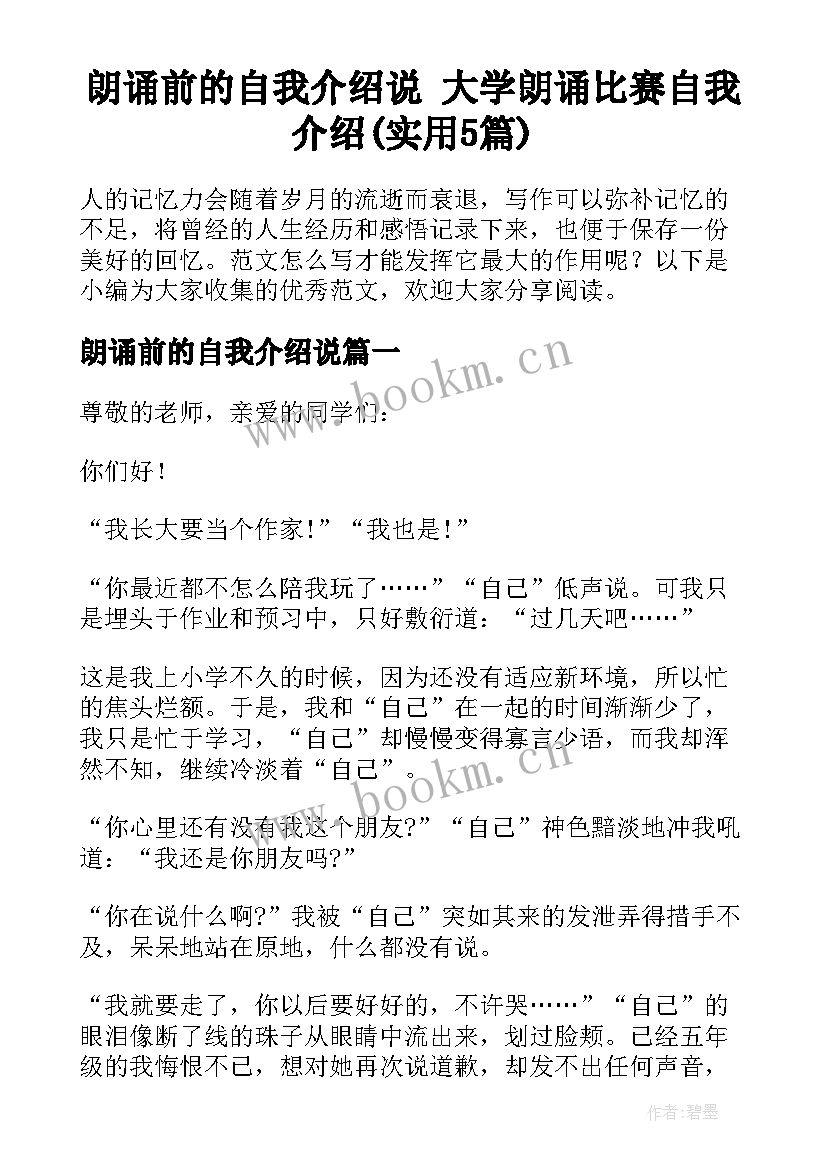 朗诵前的自我介绍说 大学朗诵比赛自我介绍(实用5篇)

人的记忆力会随着岁月的流逝而衰退，写作可以弥补记忆的不足，将曾经的人生经历和感悟记录下来，也便于保存一份美好的回忆。范文怎么写才能发挥它最大的作用呢？以下是小编为大家收集的优秀范文，欢迎大家分享阅读。

朗诵前的自我介绍说篇一

www.bookm.cn

尊敬的老师，亲爱的同学们：

你们好！

“我长大要当个作家！”“我也是！”

“你最近都不怎么陪我玩了……”“自己”低声说。可我只是埋头于作业和预习中，只好敷衍道：“过几天吧……”

这是我上小学不久的时候，因为还没有适应新环境，所以忙的焦头烂额。于是，我和“自己”在一起的时间渐渐少了，我只是忙于学习，“自己”却慢慢变得寡言少语，而我却浑然不知，继续冷淡着“自己”。

www.bookm.cn

“你心里还有没有我这个朋友?”“自己”神色黯淡地冲我吼道：“我还是你朋友吗?”

“你在说什么啊?”我被“自己”突如其来的发泄弄得措手不及，呆呆地站在原地，什么都没有说。

“我就要走了，你以后要好好的，不许哭……”“自己”的眼泪像断了线的珠子从眼睛中流出来，划过脸颊。已经五年级的我悔恨不已，想对她再次说道歉，却发不出任何声音，

作者:碧墨